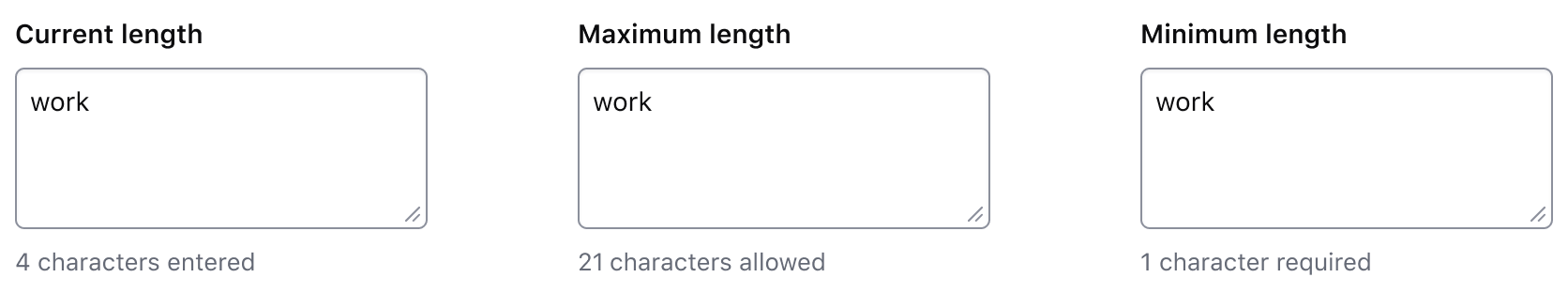 Current length

work

4 characters entered

Maximum length

work

21 characters allowed

Minimum length

work

1 character required